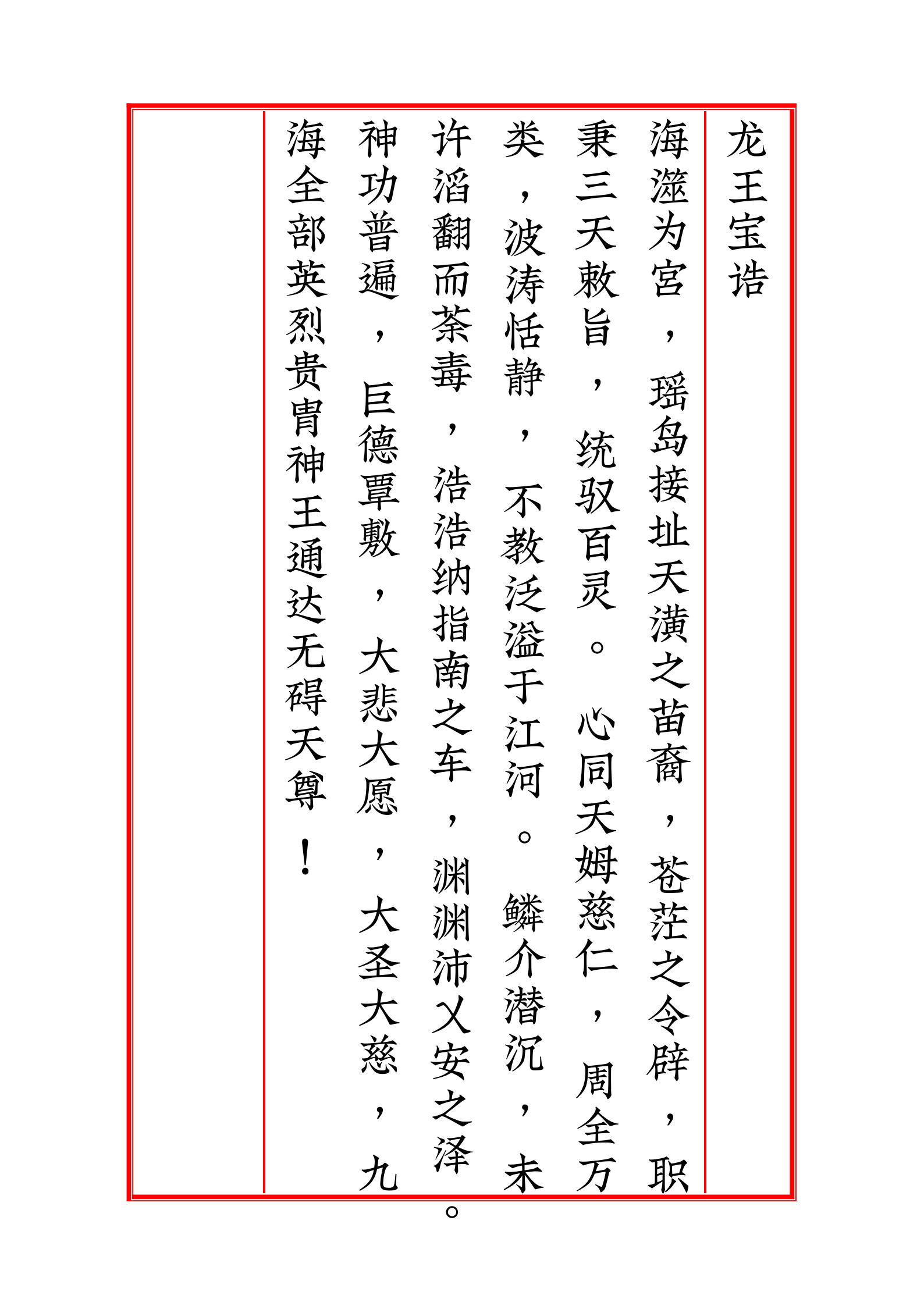 龙王宝诰

海澨为宫，瑶岛接址天潢之苗裔，苍茫之令辟，职秉三天敕旨，统驭百灵。心同天姆慈仁，周全万类，波涛恬静，不教泛溢于江河。鳞介潜沉，未许滔翻而荼毒，浩浩纳指南之车，渊渊沛乂安之泽。神功普遍，巨德覃敷，大悲大愿，大圣大慈，九海全部英烈贵胄神王通达无碍天尊！